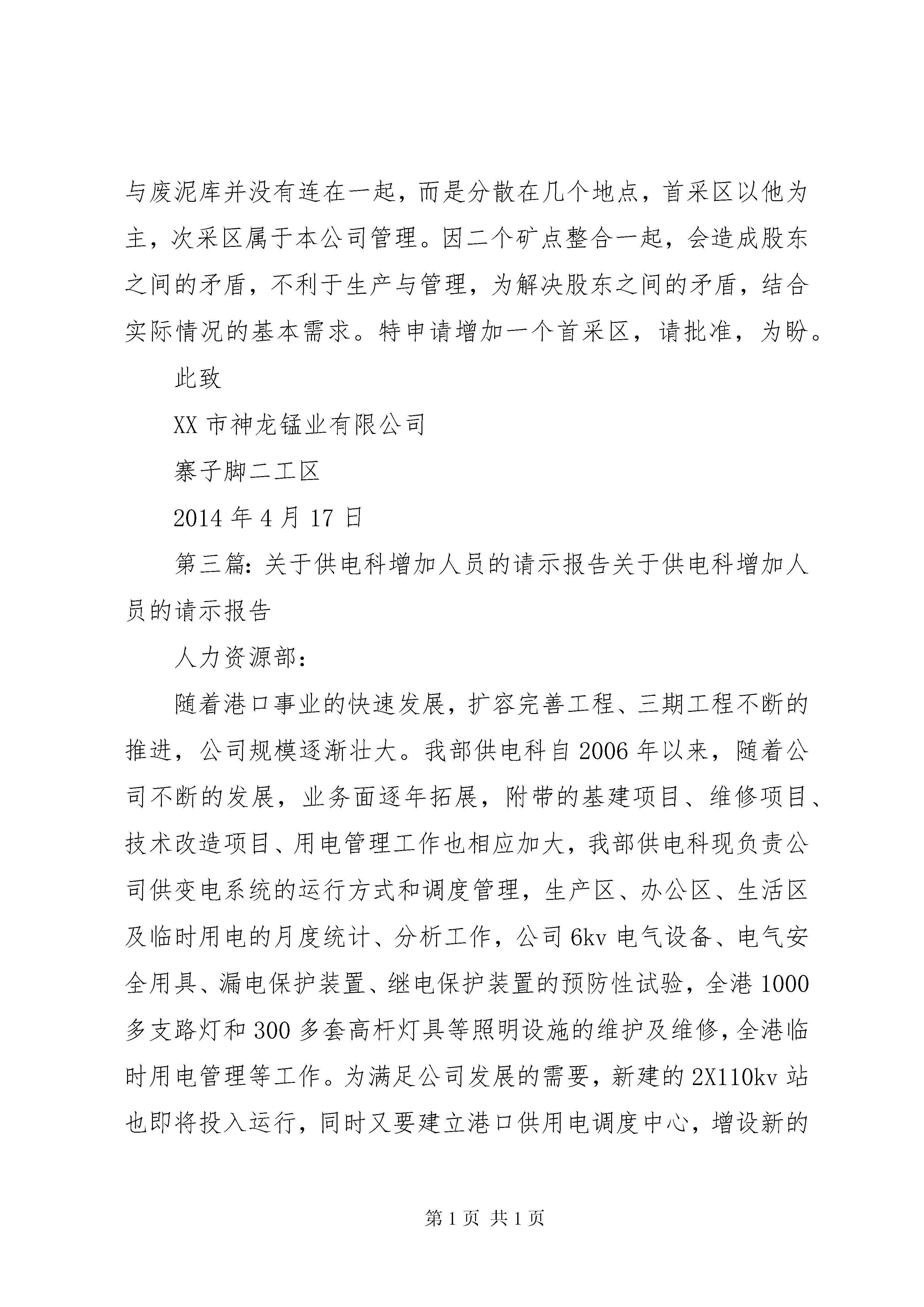 与废泥库并没有连在一起，而是分散在几个地点，首采区以他为主，次采区属于本公司管理。因二个矿点整合一起，会造成股东之间的矛盾，不利于生产与管理，为解决股东之间的矛盾，结合实际情况的基本需求。特申请增加一个首采区，请批准，为盼。

此致

XX 市神龙锰业有限公司

寨子脚二工区

2014 年 4 月 17 日

第三篇：关于供电科增加人员的请示报告关于供电科增加人员的请示报告

人力资源部：

随着港口事业的快速发展，扩容完善工程、三期工程不断的推进，公司规模逐渐壮大。我部供电科自 2006 年以来，随着公司不断的发展，业务面逐年拓展，附带的基建项目、维修项目、技术改造项目、用电管理工作也相应加大，我部供电科现负责公司供变电系统的运行方式和调度管理，生产区、办公区、生活区及临时用电的月度统计、分析工作，公司 6kv 电气设备、电气安全用具、漏电保护装置、继电保护装置的预防性试验，全港 1000 多支路灯和 300 多套高杆灯具等照明设施的维护及维修，全港临时用电管理等工作。为满足公司发展的需要，新建的 2X110kv 站也即将投入运行，同时又要建立港口供用电调度中心，增设新的

第 1 页 共 1 页